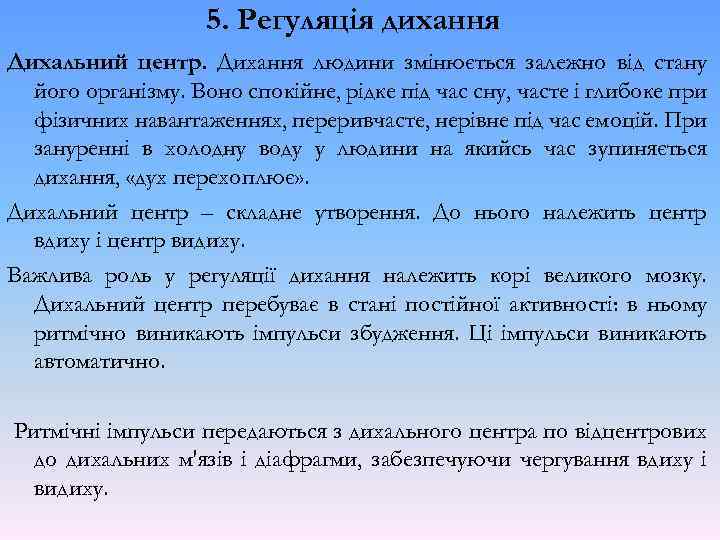 5. Регуляція дихання

Дихальний центр. Дихання людини змінюється залежно від стану його організму. Воно спокійне, рідке під час сну, часте і глибоке при фізичних навантаженнях, переривчасте, нерівне під час емоцій. При зануренні в холодну воду у людини на якийсь час зупиняється дихання, «дух перехоплює».

Дихальний центр – складне утворення. До нього належить центр вдиху і центр видиху.

Важлива роль у регуляції дихання належить корі великого мозку. Дихальний центр перебуває в стані постійної активності: в ньому ритмічно виникають імпульси збудження. Ці імпульси виникають автоматично.

Ритмічні імпульси передаються з дихального центра по відцентрових до дихальних м'язів і діафрагми, забезпечуючи чергування вдиху і видиху.